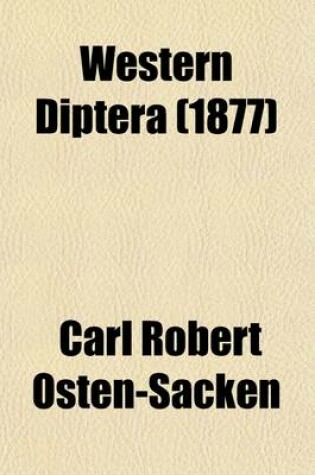 Western Diptera (1877)

Carl Robert Osten-Sacken